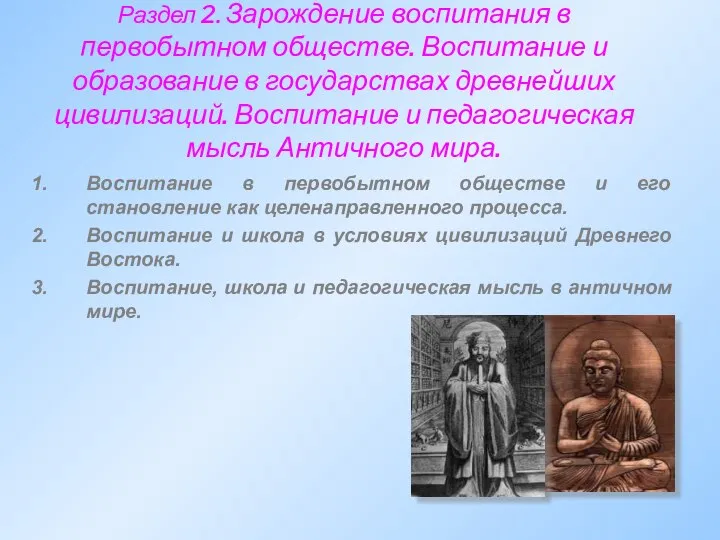 Раздел 2. Зарождение воспитания в первобытном обществе. Воспитание и образование в государствах древнейших цивилизаций. Воспитание и педагогическая мысль Античного мира.

1. Воспитание в первобытном обществе и его становление как целенаправленного процесса.
2. Воспитание и школа в условиях цивилизаций Древнего Востока.
3. Воспитание, школа и педагогическая мысль в античном мире.